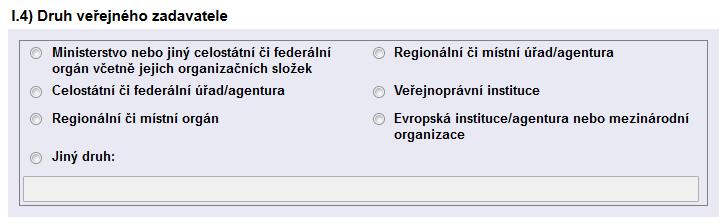 I.4) Druh veřejného zadavatele

Ministerstvo nebo jiný celostátní či federální orgán včetně jejich organizačních složek

Celostátní či federální úřad/agentura

Regionální či místní orgán

Jiný druh:

Regionální či místní úřad/agentura

Veřejnoprávní instituce

Evropská instituce/agentura nebo mezinárodní organizace